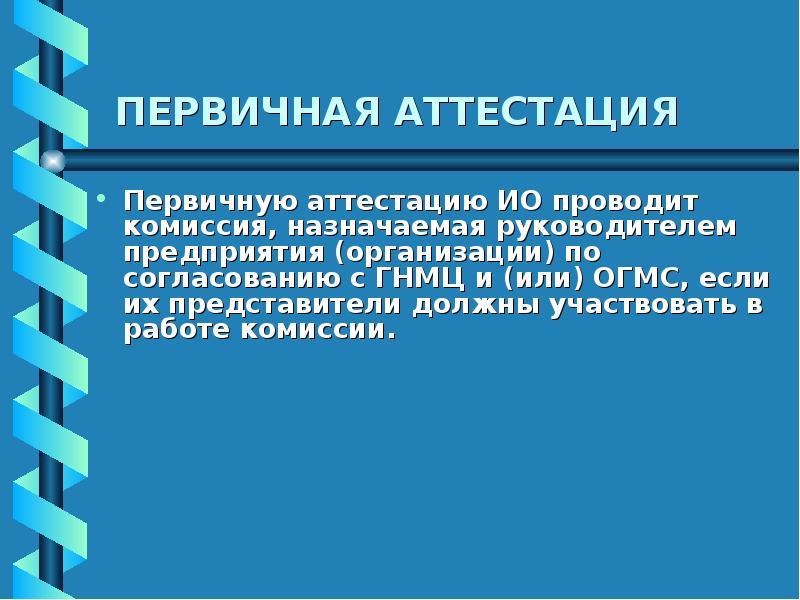 ПЕРВИЧНАЯ АТТЕСТАЦИЯ

• Первичную аттестацию ИО проводит комиссия, назначаемая руководителем предприятия (организации) по согласованию с ГНМЦ и (или) ОГМС, если их представители должны участвовать в работе комиссии.